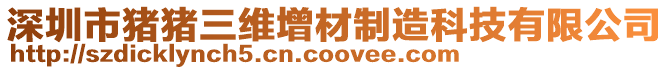 深圳市猪猪三维增材制造科技有限公司
http://szdicklynch5.cn.coovee.com